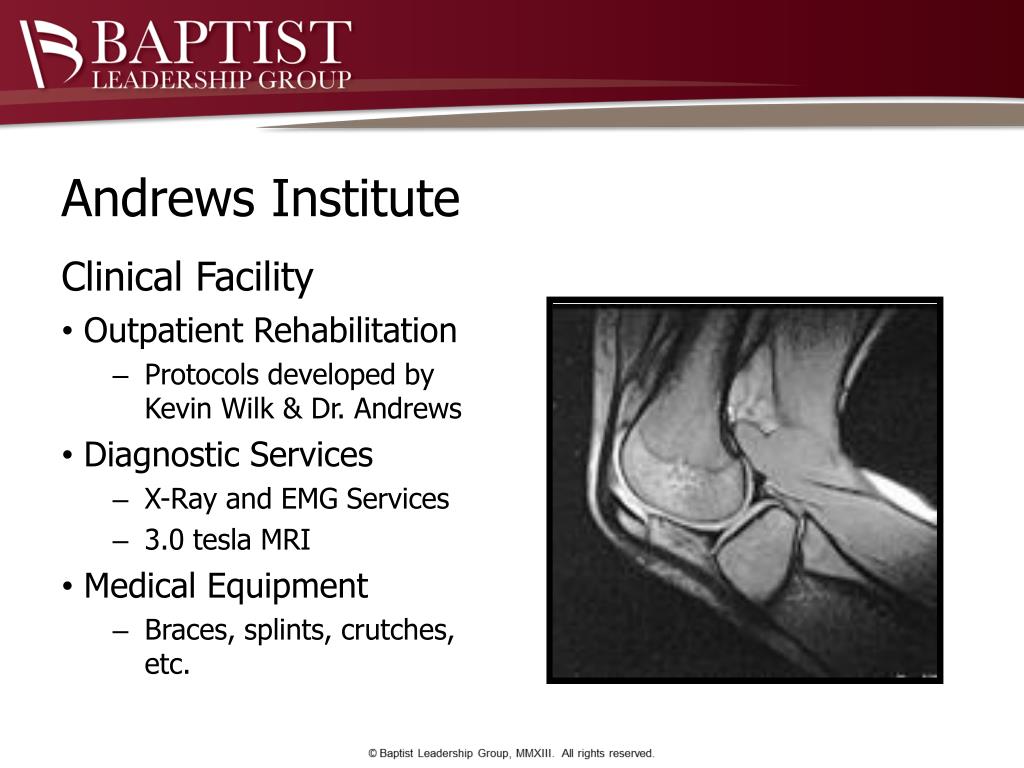 BAPTIST
LEADERSHIP GROUP

Andrews Institute

Clinical Facility

• Outpatient Rehabilitation
– Protocols developed by Kevin Wilk & Dr. Andrews
• Diagnostic Services
– X-Ray and EMG Services
– 3.0 tesla MRI
• Medical Equipment
– Braces, splints, crutches, etc.

© Baptist Leadership Group, MMXIII. All rights reserved.